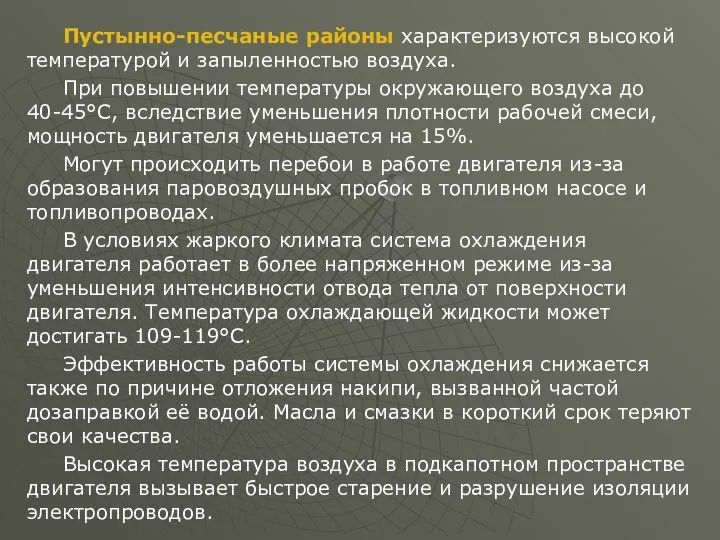 Пустынно-песчаные районы характеризуются высокой температурой и запыленностью воздуха.

При повышении температуры окружающего воздуха до 40-45°С, вследствие уменьшения плотности рабочей смеси, мощность двигателя уменьшается на 15%.

Могут происходить перебои в работе двигателя из-за образования паровоздушных пробок в топливном насосе и топливопроводах.

В условиях жаркого климата система охлаждения двигателя работает в более напряженном режиме из-за уменьшения интенсивности отвода тепла от поверхности двигателя. Температура охлаждающей жидкости может достигать 109-119°С.

Эффективность работы системы охлаждения снижается также по причине отложения накипи, вызванной частой дозаправкой её водой. Масла и смазки в короткий срок теряют свои качества.

Высокая температура воздуха в подкапотном пространстве двигателя вызывает быстрое старение и разрушение изоляции электропроводов.